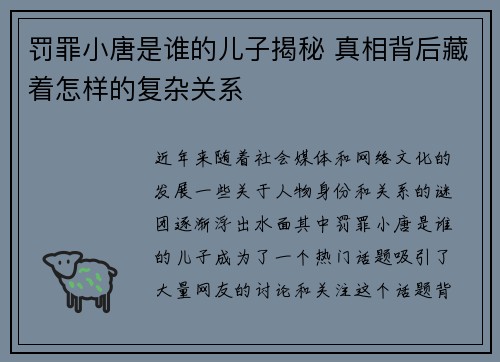 罚罪小唐是谁的儿子揭秘 真相背后藏着怎样的复杂关系

近年来随着社会媒体和网络文化的发展一些关于人物身份和关系的谜团逐渐浮出水面其中罚罪小唐是谁的儿子成为了一个热门话题吸引了大量网友的讨论和关注这个话题背